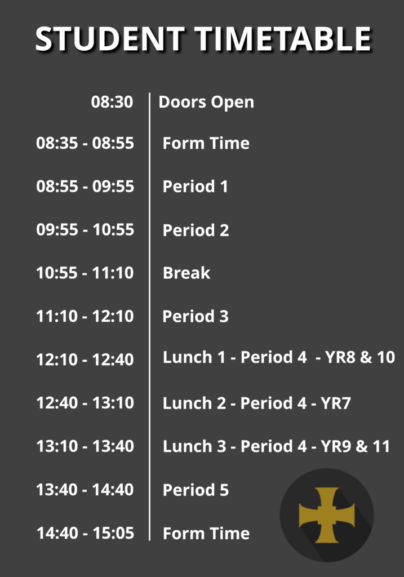 STUDENT TIMETABLE

| | |
|---|---|
| 08:30 | Doors Open |
| 08:35 - 08:55 | Form Time |
| 08:55 - 09:55 | Period 1 |
| 09:55 - 10:55 | Period 2 |
| 10:55 - 11:10 | Break |
| 11:10 - 12:10 | Period 3 |
| 12:10 - 12:40 | Lunch 1 - Period 4 - YR8 & 10 |
| 12:40 - 13:10 | Lunch 2 - Period 4 - YR7 |
| 13:10 - 13:40 | Lunch 3 - Period 4 - YR9 & 11 |
| 13:40 - 14:40 | Period 5 |
| 14:40 - 15:05 | Form Time |